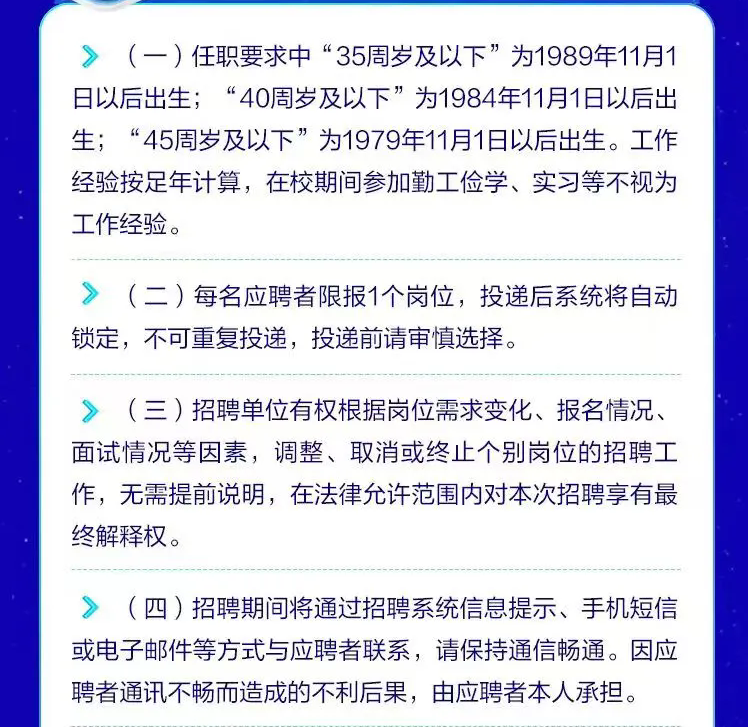 （一）任职要求中“35周岁及以下”为1989年11月1日以后出生；“40周岁及以下”为1984年11月1日以后出生；“45周岁及以下”为1979年11月1日以后出生。工作经验按足年计算，在校期间参加勤工俭学、实习等不视为工作经验。

（二）每名应聘者限报1个岗位，投递后系统将自动锁定，不可重复投递，投递前请审慎选择。

（三）招聘单位有权根据岗位需求变化、报名情况、面试情况等因素，调整、取消或终止个别岗位的招聘工作，无需提前说明，在法律允许范围内对本次招聘享有最终解释权。

（四）招聘期间将通过招聘系统信息提示、手机短信或电子邮件等方式与应聘者联系，请保持通信畅通。因应聘者通讯不畅而造成的不利后果，由应聘者本人承担。